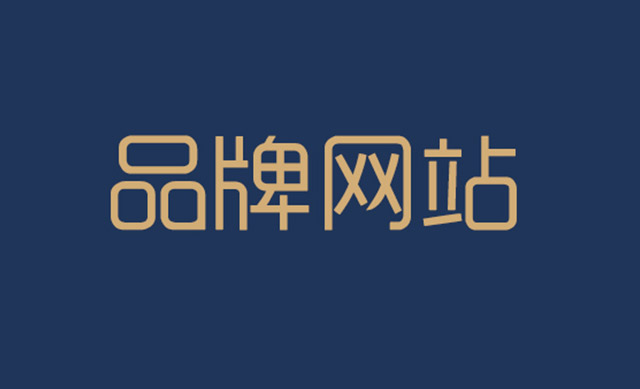 品牌网站